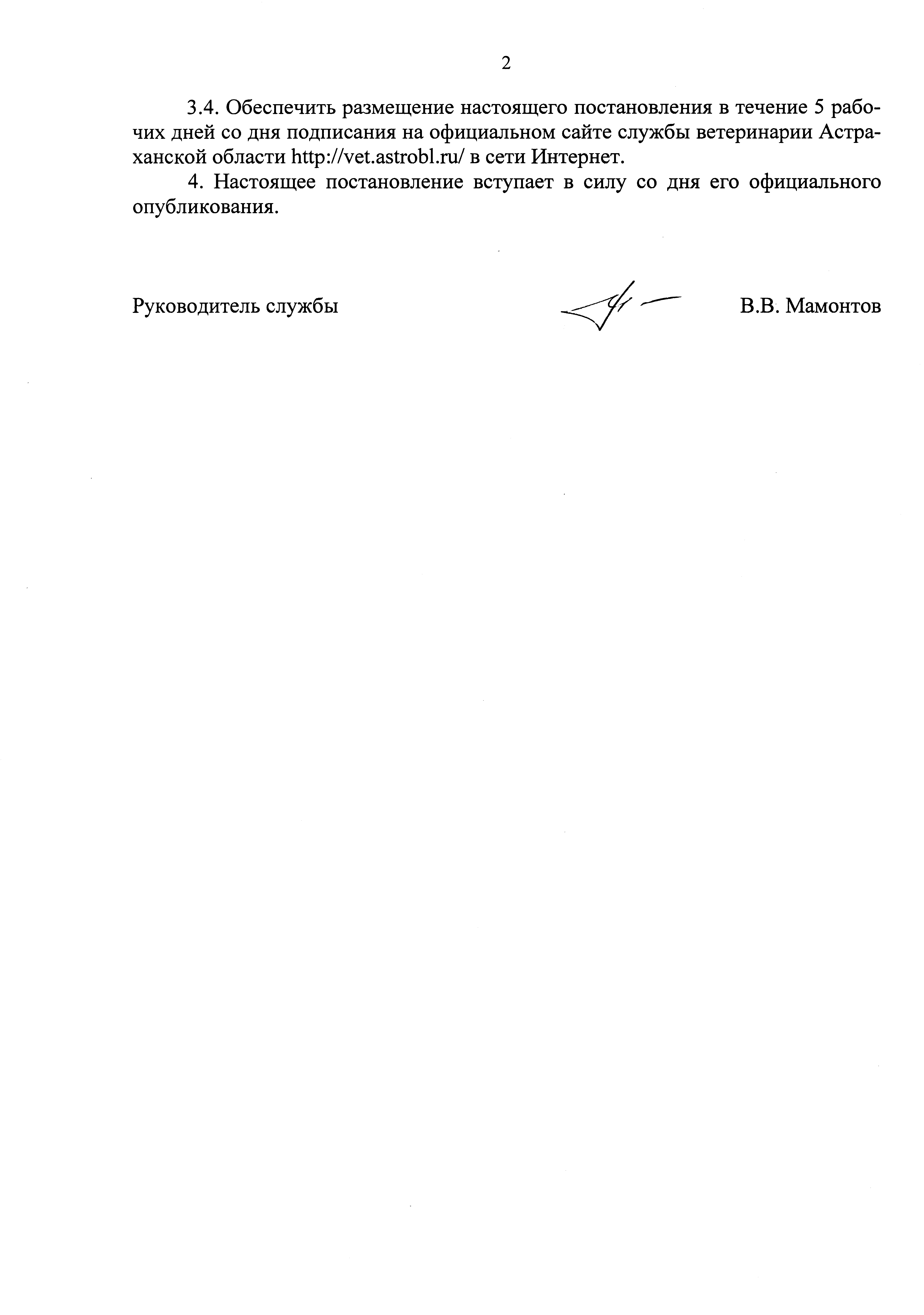 2

3.4. Обеспечить размещение настоящего постановления в течение 5 рабочих дней со дня подписания на официальном сайте службы ветеринарии Астраханской области http://vet.astrobl.ru/ в сети Интернет.

4. Настоящее постановление вступает в силу со дня его официального опубликования.

Руководитель службы В.В. Мамонтов